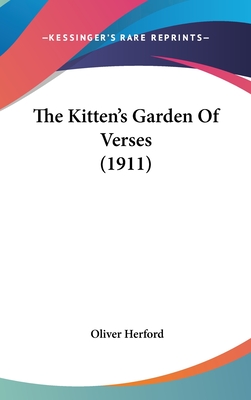 —KESSINGER'S RARE REPRINTS—

The Kitten's Garden Of Verses (1911)

Oliver Herford